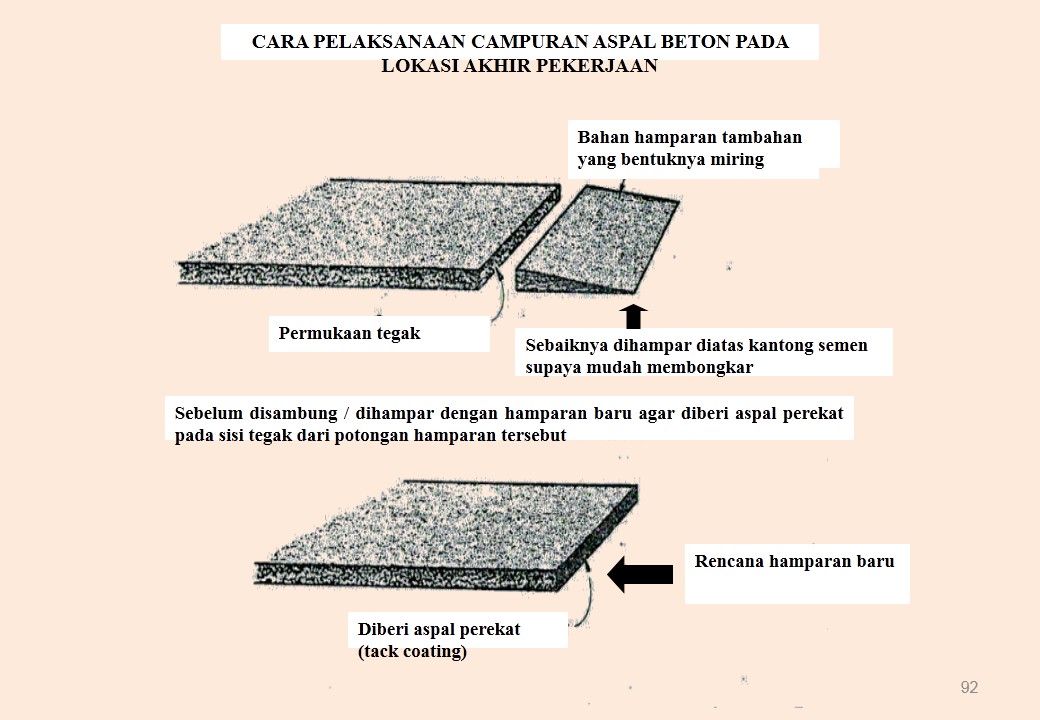 CARA PELAKSANAAN CAMPURAN ASPAL BETON PADA LOKASI AKHIR PEKERJAAN

Bahan hamparan tambahan yang bentuknya miring

Permukaan tegak

Sebaiknya dihampar diatas kantong semen supaya mudah membongkar

Sebelum disambung / dihampar dengan hamparan baru agar diberi aspal perekat pada sisi tegak dari potongan hamparan tersebut

Rencana hamparan baru

Diberi aspal perekat (tack coating)

92